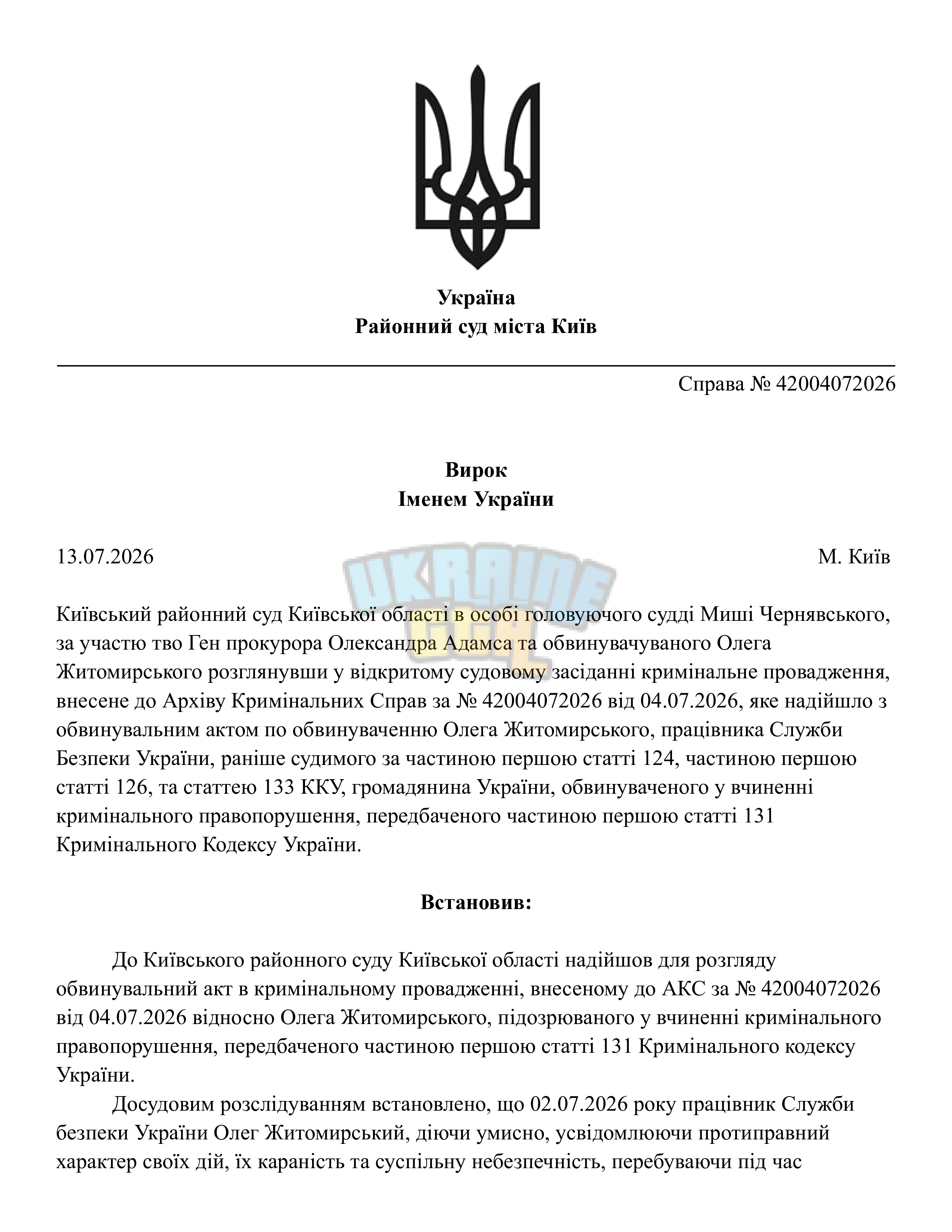 Україна
Районний суд міста Київ

Справа № 42004072026

Вирок
Іменем України

13.07.2026 М. Київ

Київський районний суд Київської області в особі головуючого судді Миші Чернявського, за участю тво Ген прокурора Олександра Адамса та обвинувачуваного Олега Житомирського розглянувши у відкритому судовому засіданні кримінальне провадження, внесене до Архіву Кримінальних Справ за № 42004072026 від 04.07.2026, яке надійшло з обвинувальним актом по обвинуваченню Олега Житомирського, працівника Служби Безпеки України, раніше судимого за частиною першою статті 124, частиною першою статті 126, та статтею 133 ККУ, громадянина України, обвинуваченого у вчиненні кримінального правопорушення, передбаченого частиною першою статті 131 Кримінального Кодексу України.

Встановив:

До Київського районного суду Київської області надійшов для розгляду обвинувальний акт в кримінальному провадженні, внесеному до АКС за № 42004072026 від 04.07.2026 відносно Олега Житомирського, підозрюваного у вчиненні кримінального правопорушення, передбаченого частиною першою статті 131 Кримінального кодексу України.

Досудовим розслідуванням встановлено, що 02.07.2026 року працівник Служби безпеки України Олег Житомирський, діючи умисно, усвідомлюючи протиправний характер своїх дій, їх караність та суспільну небезпечність, перебуваючи під час

UKRAINE
GTA